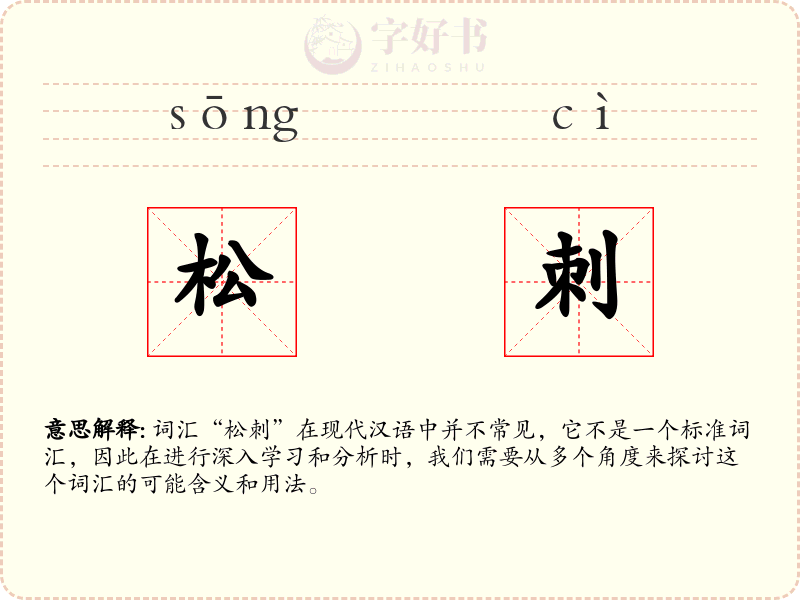 字好书
ZIHAOSHU

sōng　　cì

松　　刺

意思解释: 词汇“松刺”在现代汉语中并不常见，它不是一个标准词汇，因此在进行深入学习和分析时，我们需要从多个角度来探讨这个词汇的可能含义和用法。